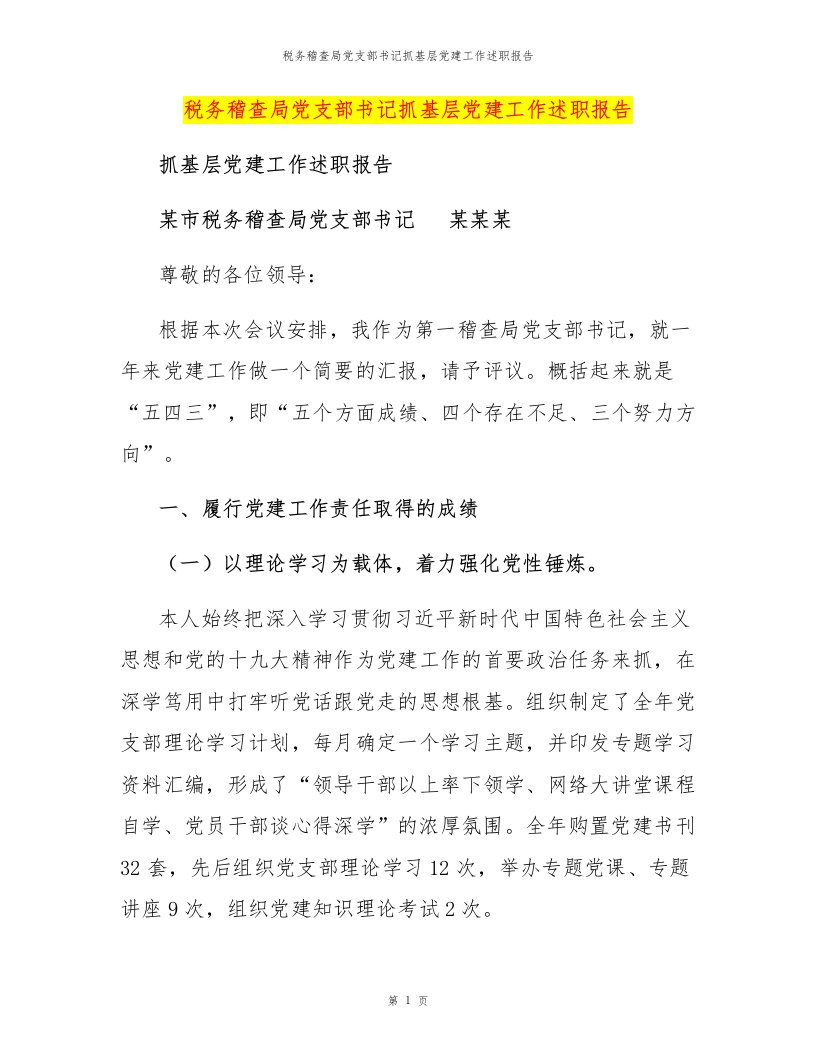 税务稽查局党支部书记抓基层党建工作述职报告

税务稽查局党支部书记抓基层党建工作述职报告

抓基层党建工作述职报告

某市税务稽查局党支部书记　　某某某

尊敬的各位领导：

根据本次会议安排，我作为第一稽查局党支部书记，就一年来党建工作做一个简要的汇报，请予评议。概括起来就是“五四三”，即“五个方面成绩、四个存在不足、三个努力方向”。

一、履行党建工作责任取得的成绩

（一）以理论学习为载体，着力强化党性锤炼。

本人始终把深入学习贯彻习近平新时代中国特色社会主义思想和党的十九大精神作为党建工作的首要政治任务来抓，在深学笃用中打牢听党话跟党走的思想根基。组织制定了全年党支部理论学习计划，每月确定一个学习主题，并印发专题学习资料汇编，形成了“领导干部以上率下领学、网络大讲堂课程自学、党员干部谈心得深学”的浓厚氛围。全年购置党建书刊32套，先后组织党支部理论学习12次，举办专题党课、专题讲座9次，组织党建知识理论考试2次。

第 1 页